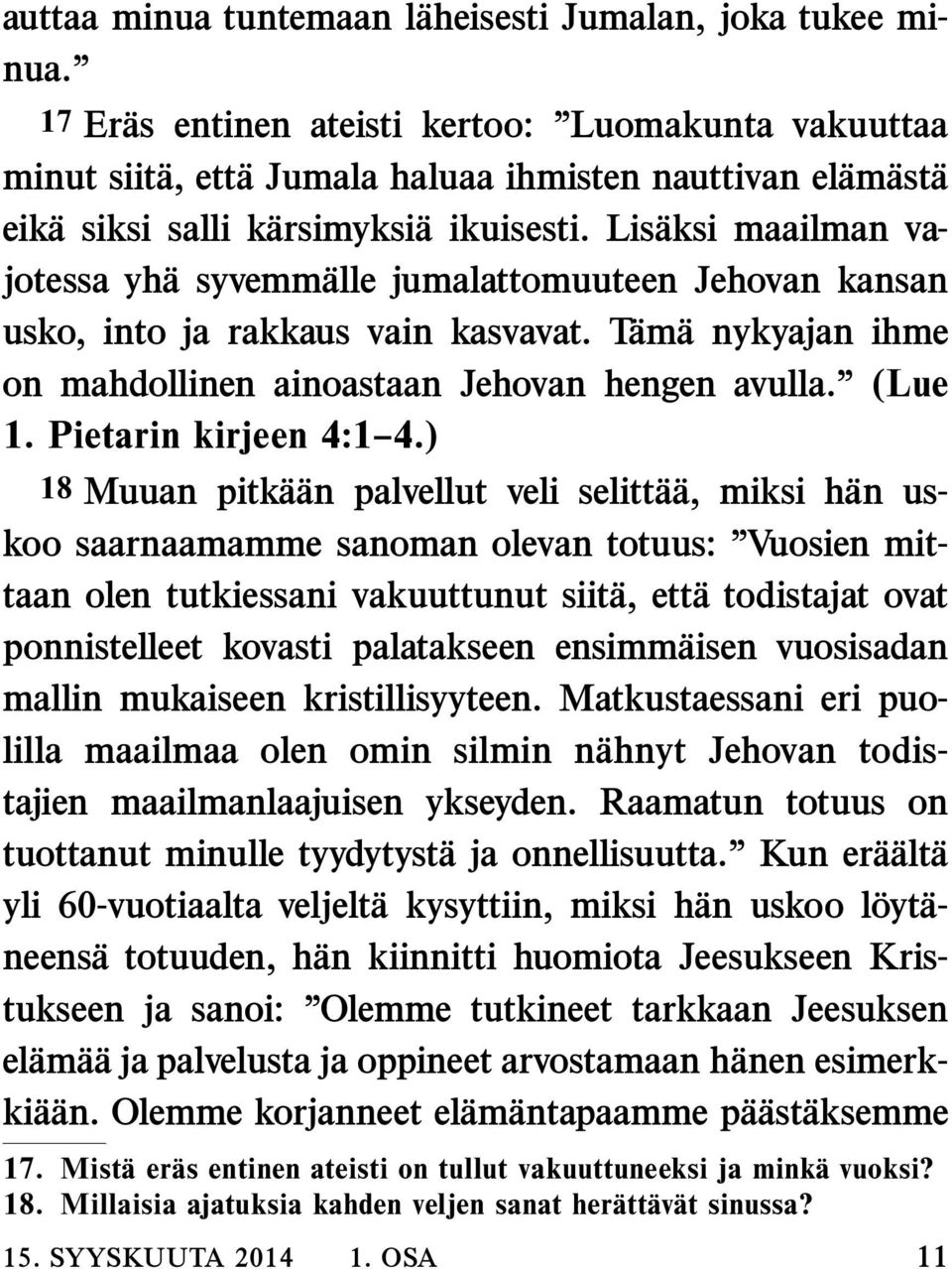 auttaa minua tuntemaan läheisesti Jumalan, joka tukee minua.”

17 Eräs entinen ateisti kertoo: ”Luomakunta vakuuttaa minut siitä, että Jumala haluaa ihmisten nauttivan elämästä eikä siksi salli kärsimyksiä ikuisesti. Lisäksi maailman vajotessa yhä syvemmälle jumalattomuuteen Jehovan kansan usko, into ja rakkaus vain kasvavat. Tämä nykyajan ihme on mahdollinen ainoastaan Jehovan hengen avulla.” (Lue 1. Pietarin kirjeen 4:1–4.)

18 Muuan pitkään palvellut veli selittää, miksi hän uskoo saarnaamamme sanoman olevan totuus: ”Vuosien mittaan olen tutkiessani vakuuttunut siitä, että todistajat ovat ponnistelleet kovasti palatakseen ensimmäisen vuosisadan mallin mukaiseen kristillisyyteen. Matkustaessani eri puolilla maailmaa olen omin silmin nähnyt Jehovan todistajien maailmanlaajuisen ykseyden. Raamatun totuus on tuottanut minulle tyydytystä ja onnellisuutta.” Kun eräältä yli 60-vuotiaalta veljeltä kysyttiin, miksi hän uskoo löytäneensä totuuden, hän kiinnitti huomiota Jeesukseen Kristukseen ja sanoi: ”Olemme tutkineet tarkkaan Jeesuksen elämää ja palvelusta ja oppineet arvostamaan hänen esimerkkiään. Olemme korjanneet elämäntapaamme päästäksemme

17. Mistä eräs entinen ateisti on tullut vakuuttuneeksi ja minkä vuoksi?
18. Millaisia ajatuksia kahden veljen sanat herättävät sinussa?

15. SYYSKUUTA 2014 1. OSA 11